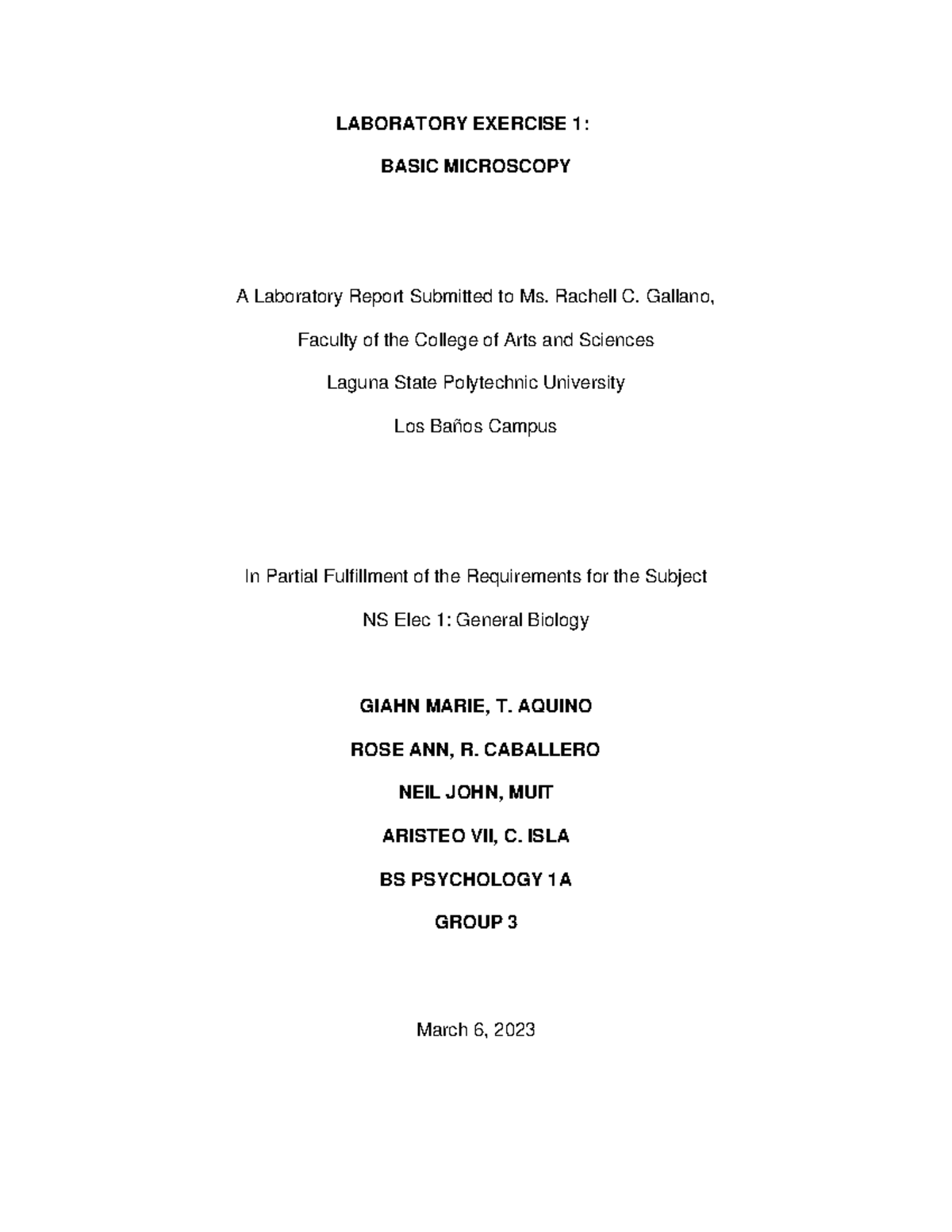 LABORATORY EXERCISE 1:

BASIC MICROSCOPY

A Laboratory Report Submitted to Ms. Rachell C. Gallano,

Faculty of the College of Arts and Sciences

Laguna State Polytechnic University

Los Baños Campus

In Partial Fulfillment of the Requirements for the Subject

NS Elec 1: General Biology

GIAHN MARIE, T. AQUINO

ROSE ANN, R. CABALLERO

NEIL JOHN, MUIT

ARISTEO VII, C. ISLA

BS PSYCHOLOGY 1A

GROUP 3

March 6, 2023